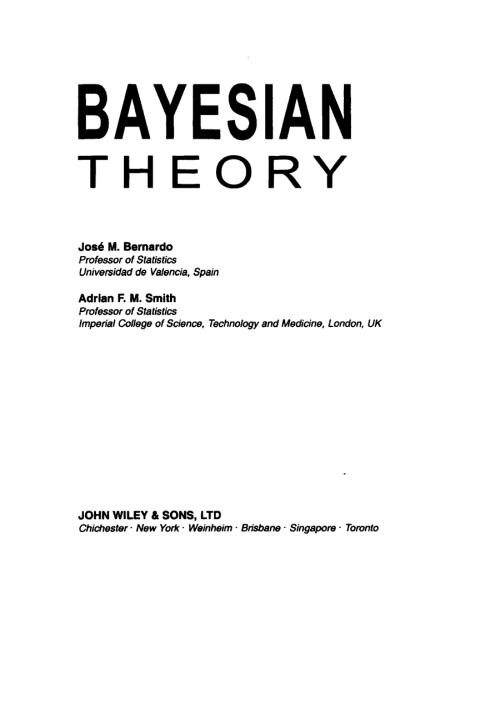 BAYESIAN
THEORY

José M. Bernardo
Professor of Statistics
Universidad de Valencia, Spain

Adrian F. M. Smith
Professor of Statistics
Imperial College of Science, Technology and Medicine, London, UK

JOHN WILEY & SONS, LTD
Chichester · New York · Weinheim · Brisbane · Singapore · Toronto